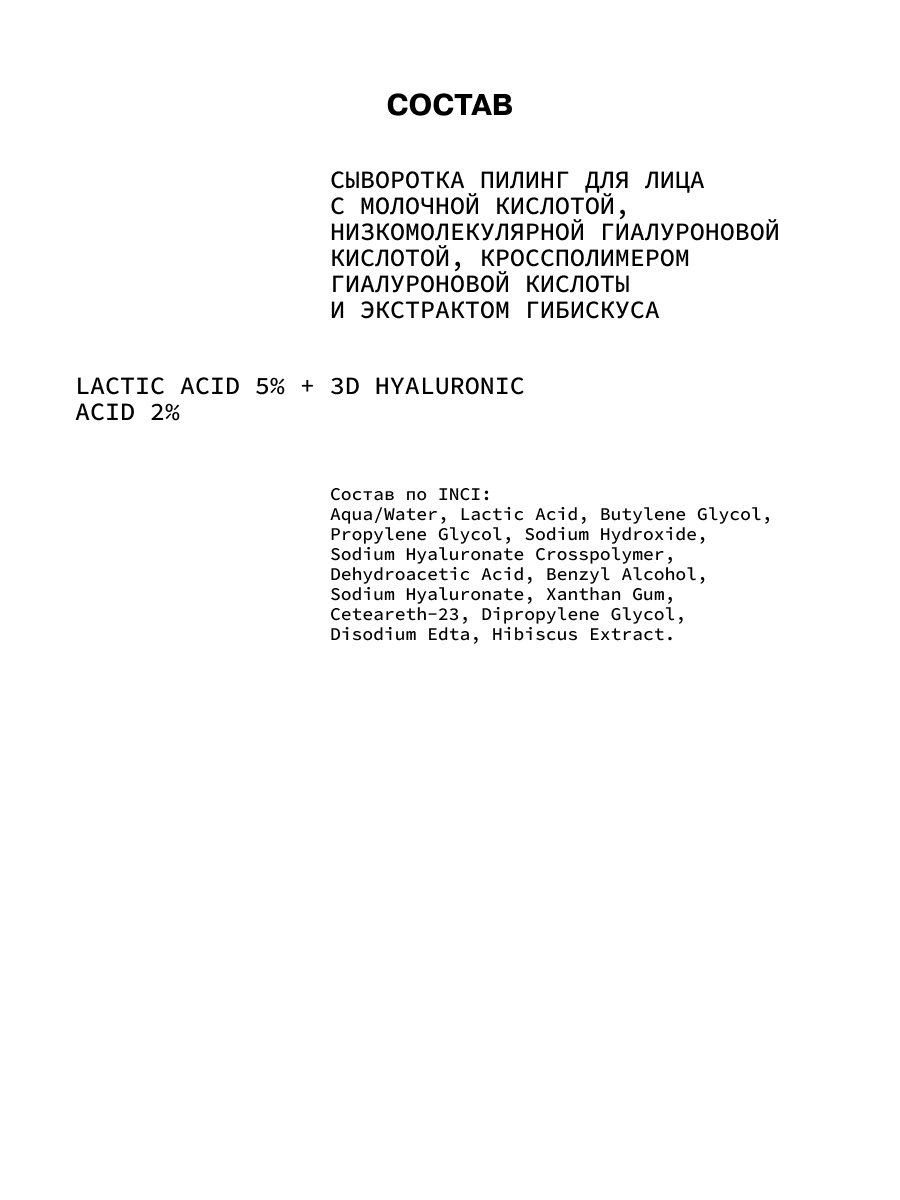 СОСТАВ

СЫВОРОТКА ПИЛИНГ ДЛЯ ЛИЦА С МОЛОЧНОЙ КИСЛОТОЙ, НИЗКОМОЛЕКУЛЯРНОЙ ГИАЛУРОНОВОЙ КИСЛОТОЙ, КРОССПОЛИМЕРОМ ГИАЛУРОНОВОЙ КИСЛОТЫ И ЭКСТРАКТОМ ГИБИСКУСА

LACTIC ACID 5% + 3D HYALURONIC ACID 2%

Состав по INCI:
Aqua/Water, Lactic Acid, Butylene Glycol, Propylene Glycol, Sodium Hydroxide, Sodium Hyaluronate Crosspolymer, Dehydroacetic Acid, Benzyl Alcohol, Sodium Hyaluronate, Xanthan Gum, Ceteareth-23, Dipropylene Glycol, Disodium Edta, Hibiscus Extract.